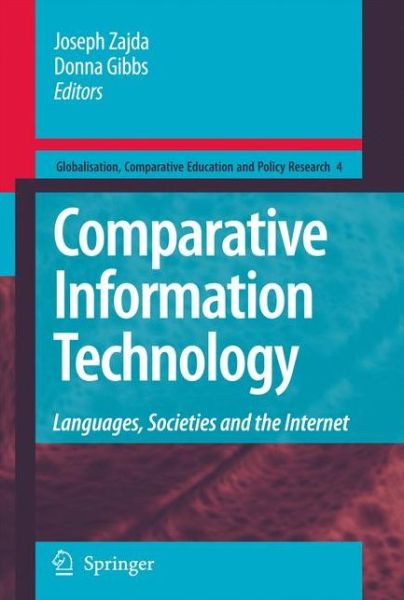 Joseph Zajda
Donna Gibbs
Editors

Globalisation, Comparative Education and Policy Research 4

Comparative Information Technology

Languages, Societies and the Internet

Springer